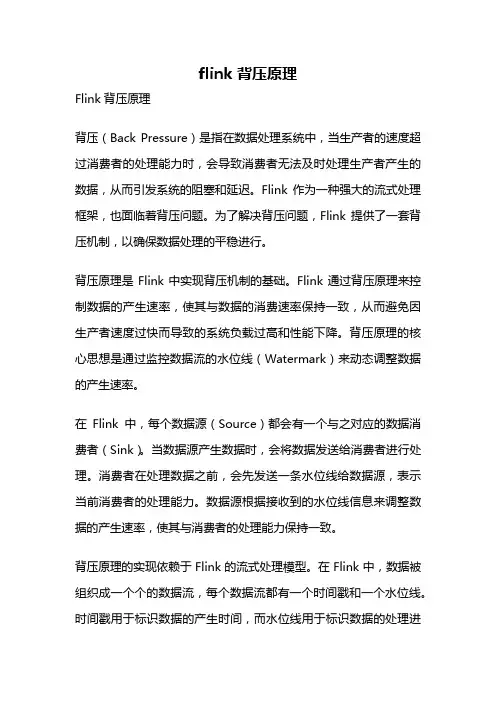 flink 背压原理

Flink 背压原理

背压（Back Pressure）是指在数据处理系统中，当生产者的速度超过消费者的处理能力时，会导致消费者无法及时处理生产者产生的数据，从而引发系统的阻塞和延迟。Flink 作为一种强大的流式处理框架，也面临着背压问题。为了解决背压问题，Flink 提供了一套背压机制，以确保数据处理的平稳进行。

背压原理是 Flink 中实现背压机制的基础。Flink 通过背压原理来控制数据的产生速率，使其与数据的消费速率保持一致，从而避免因生产者速度过快而导致的系统负载过高和性能下降。背压原理的核心思想是通过监控数据流的水位线（Watermark）来动态调整数据的产生速率。

在 Flink 中，每个数据源（Source）都会有一个与之对应的数据消费者（Sink）。当数据源产生数据时，会将数据发送给消费者进行处理。消费者在处理数据之前，会先发送一条水位线给数据源，表示当前消费者的处理能力。数据源根据接收到的水位线信息来调整数据的产生速率，使其与消费者的处理能力保持一致。

背压原理的实现依赖于 Flink 的流式处理模型。在 Flink 中，数据被组织成一个个的数据流，每个数据流都有一个时间戳和一个水位线。时间戳用于标识数据的产生时间，而水位线用于标识数据的处理进